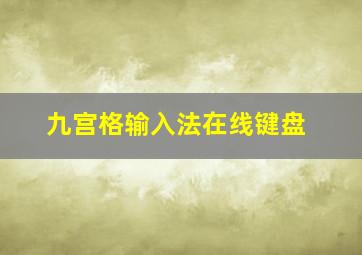 九宫格输入法在线键盘